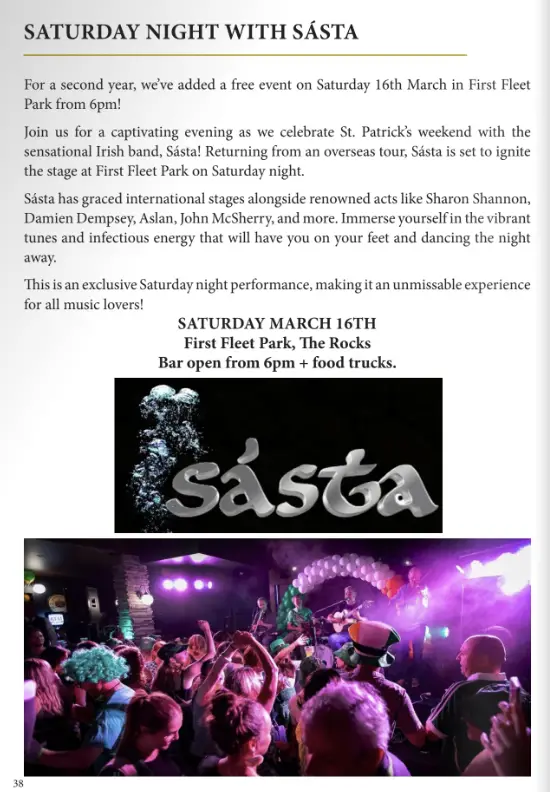 SATURDAY NIGHT WITH SÁSTA

For a second year, we've added a free event on Saturday 16th March in First Fleet Park from 6pm!

Join us for a captivating evening as we celebrate St. Patrick's weekend with the sensational Irish band, Sásta! Returning from an overseas tour, Sásta is set to ignite the stage at First Fleet Park on Saturday night.

Sásta has graced international stages alongside renowned acts like Sharon Shannon, Damien Dempsey, Aslan, John McSherry, and more. Immerse yourself in the vibrant tunes and infectious energy that will have you on your feet and dancing the night away.

This is an exclusive Saturday night performance, making it an unmissable experience for all music lovers!

SATURDAY MARCH 16TH
First Fleet Park, The Rocks
Bar open from 6pm + food trucks.

sásta

38